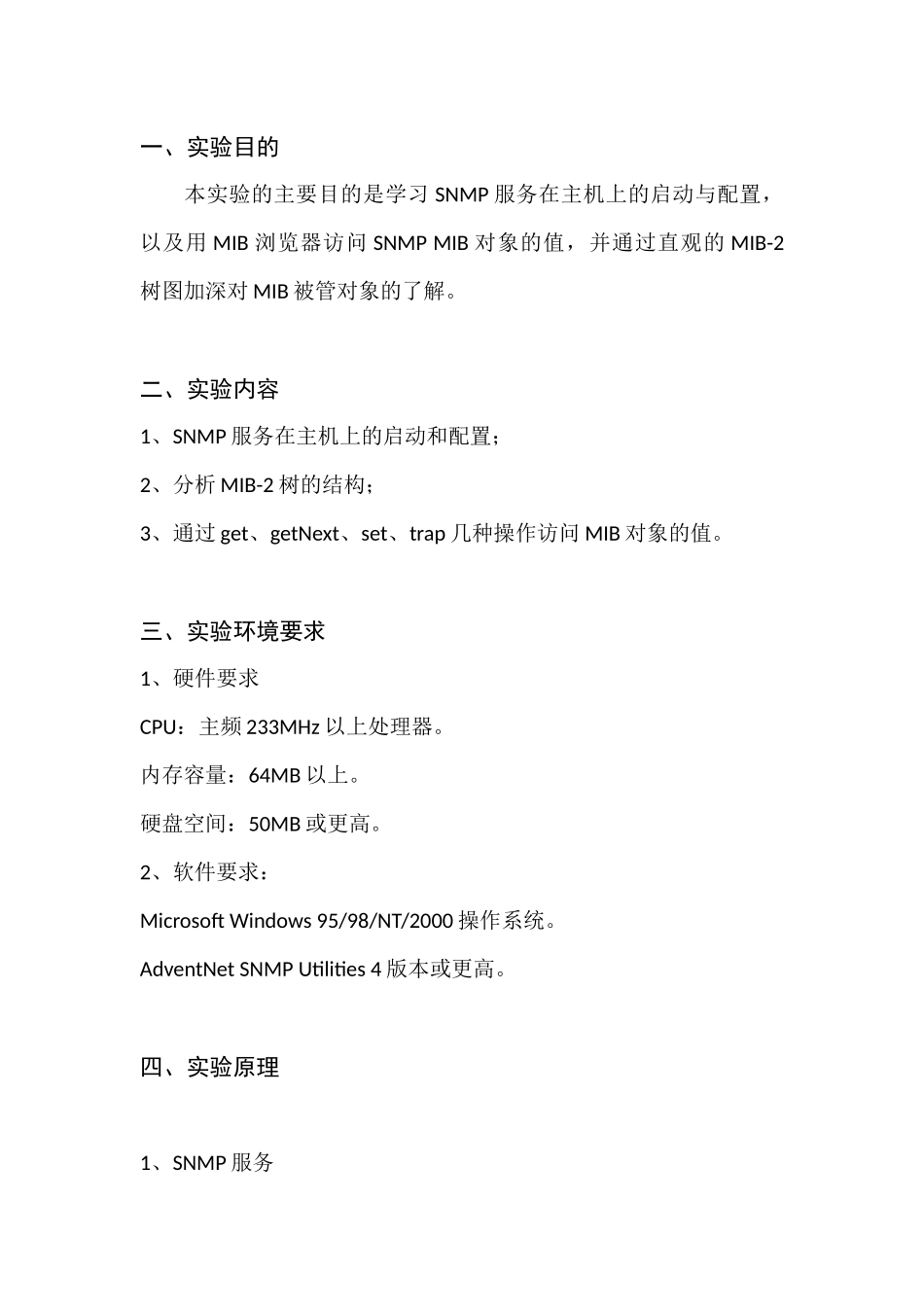 一、实验目的

本实验的主要目的是学习 SNMP 服务在主机上的启动与配置，以及用 MIB 浏览器访问 SNMP MIB 对象的值，并通过直观的 MIB-2 树图加深对 MIB 被管对象的了解。

二、实验内容

1、SNMP 服务在主机上的启动和配置；

2、分析 MIB-2 树的结构；

3、通过 get、getNext、set、trap 几种操作访问 MIB 对象的值。

三、实验环境要求

1、硬件要求

CPU：主频 233MHz 以上处理器。

内存容量：64MB 以上。

硬盘空间：50MB 或更高。

2、软件要求：

Microsoft Windows 95/98/NT/2000 操作系统。

AdventNet SNMP Utilities 4 版本或更高。

四、实验原理

1、SNMP 服务